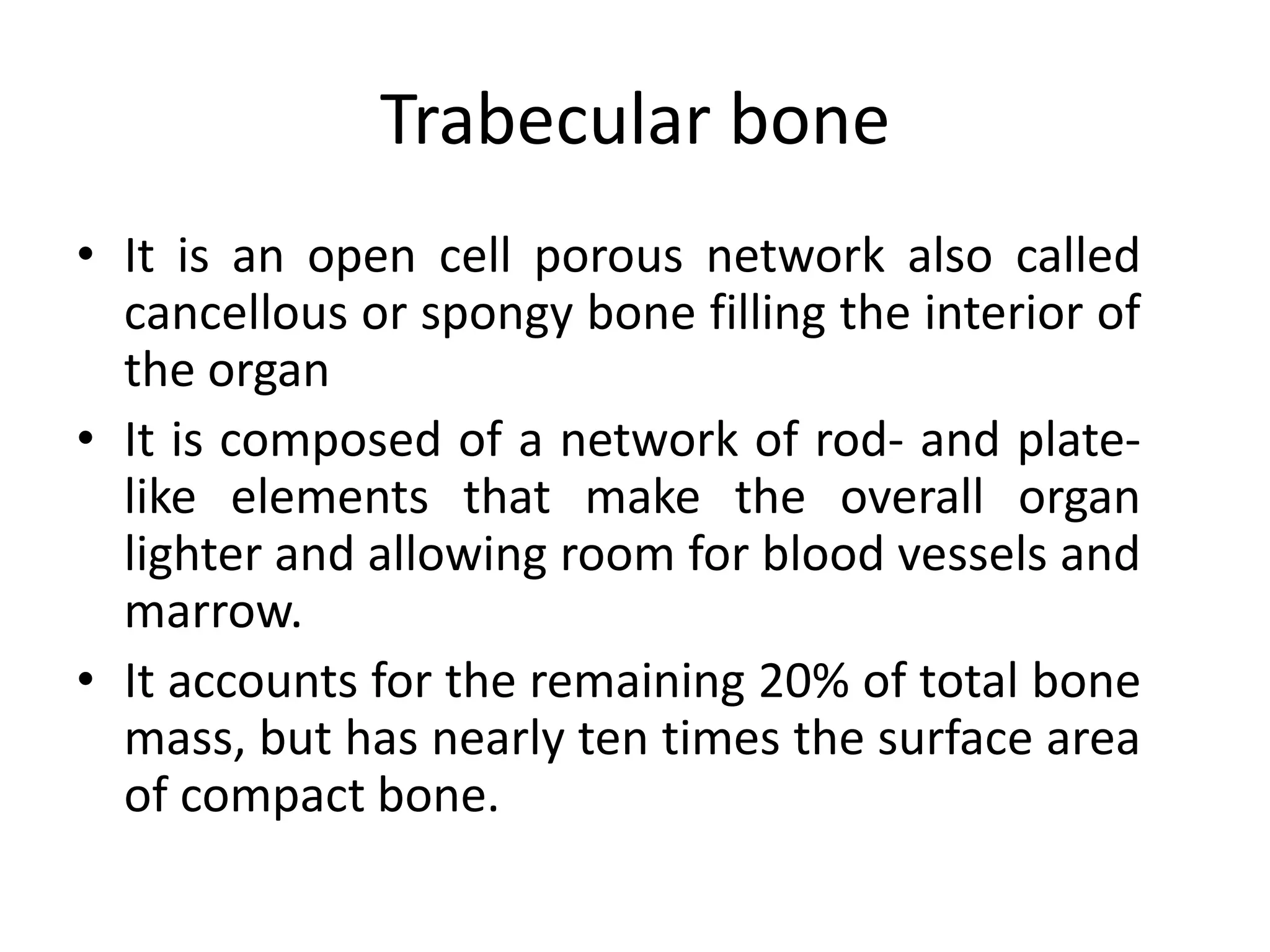 Trabecular bone

• It is an open cell porous network also called cancellous or spongy bone filling the interior of the organ
• It is composed of a network of rod- and plate-like elements that make the overall organ lighter and allowing room for blood vessels and marrow.
• It accounts for the remaining 20% of total bone mass, but has nearly ten times the surface area of compact bone.